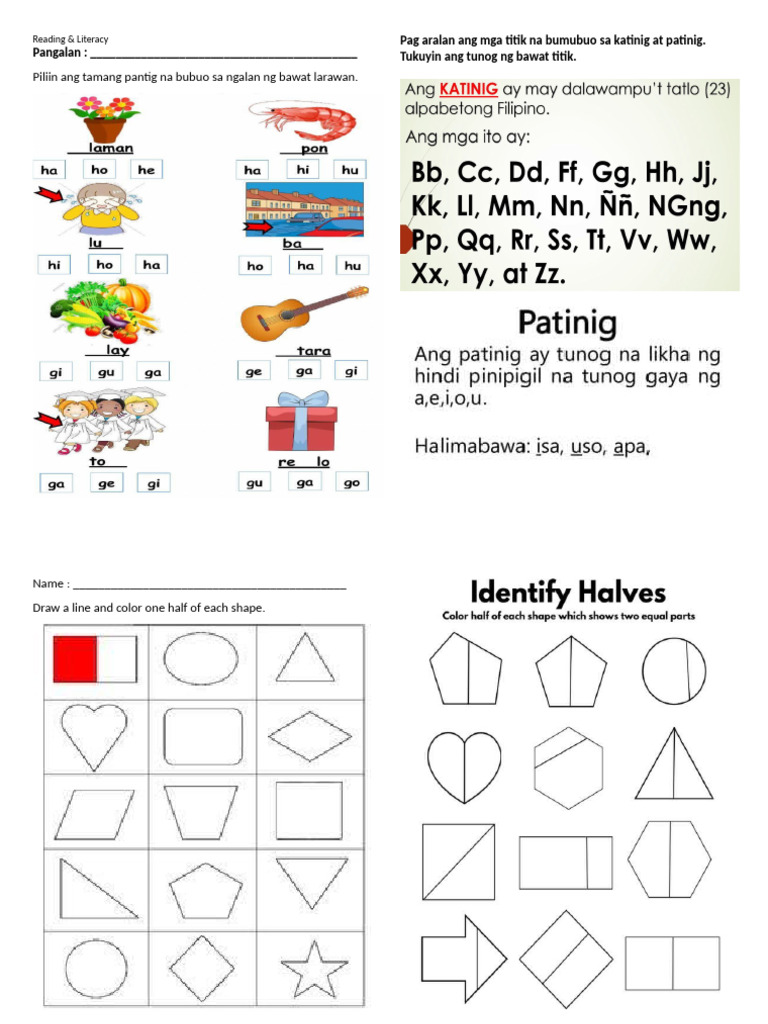 Reading & Literacy
Pangalan : ____

Piliin ang tamang pantig na bubuo sa ngalan ng bawat larawan.

____laman
ha ho he

____pon
ha hi hu

lu____
hi ho ha

ba____
ho ha hu

____lay
gi gu ga

____tara
ge ga gi

to____
ga ge gi

re____lo
gu ga go

Pag aralan ang mga titik na bumubuo sa katinig at patinig. Tukuyin ang tunog ng bawat titik.

Ang KATINIG ay may dalawampu't tatlo (23) alpabetong Filipino.

Ang mga ito ay:

Bb, Cc, Dd, Ff, Gg, Hh, Jj, Kk, Ll, Mm, Nn, Ññ, NGng, Pp, Qq, Rr, Ss, Tt, Vv, Ww, Xx, Yy, at Zz.

Patinig

Ang patinig ay tunog na likha ng hindi pinipigil na tunog gaya ng a,e,i,o,u.

Halimabawa: isa, uso, apa,

Name : ____

Draw a line and color one half of each shape.

Identify Halves

Color half of each shape which shows two equal parts